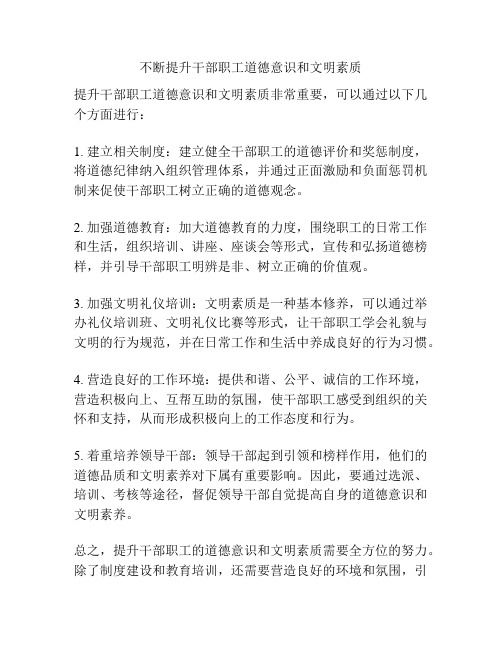 不断提升干部职工道德意识和文明素质

提升干部职工道德意识和文明素质非常重要，可以通过以下几个方面进行：

1. 建立相关制度：建立健全干部职工的道德评价和奖惩制度，将道德纪律纳入组织管理体系，并通过正面激励和负面惩罚机制来促使干部职工树立正确的道德观念。

2. 加强道德教育：加大道德教育的力度，围绕职工的日常工作和生活，组织培训、讲座、座谈会等形式，宣传和弘扬道德榜样，并引导干部职工明辨是非、树立正确的价值观。

3. 加强文明礼仪培训：文明素质是一种基本修养，可以通过举办礼仪培训班、文明礼仪比赛等形式，让干部职工学会礼貌与文明的行为规范，并在日常工作和生活中养成良好的行为习惯。

4. 营造良好的工作环境：提供和谐、公平、诚信的工作环境，营造积极向上、互帮互助的氛围，使干部职工感受到组织的关怀和支持，从而形成积极向上的工作态度和行为。

5. 着重培养领导干部：领导干部起到引领和榜样作用，他们的道德品质和文明素养对下属有重要影响。因此，要通过选派、培训、考核等途径，督促领导干部自觉提高自身的道德意识和文明素养。

总之，提升干部职工的道德意识和文明素质需要全方位的努力。除了制度建设和教育培训，还需要营造良好的环境和氛围，引